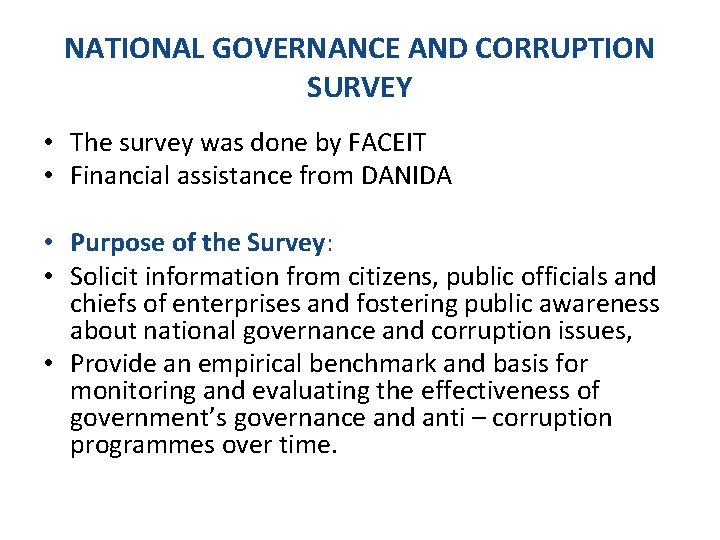 NATIONAL GOVERNANCE AND CORRUPTION SURVEY

• The survey was done by FACEIT
• Financial assistance from DANIDA

• Purpose of the Survey:
• Solicit information from citizens, public officials and chiefs of enterprises and fostering public awareness about national governance and corruption issues,
• Provide an empirical benchmark and basis for monitoring and evaluating the effectiveness of government's governance and anti – corruption programmes over time.